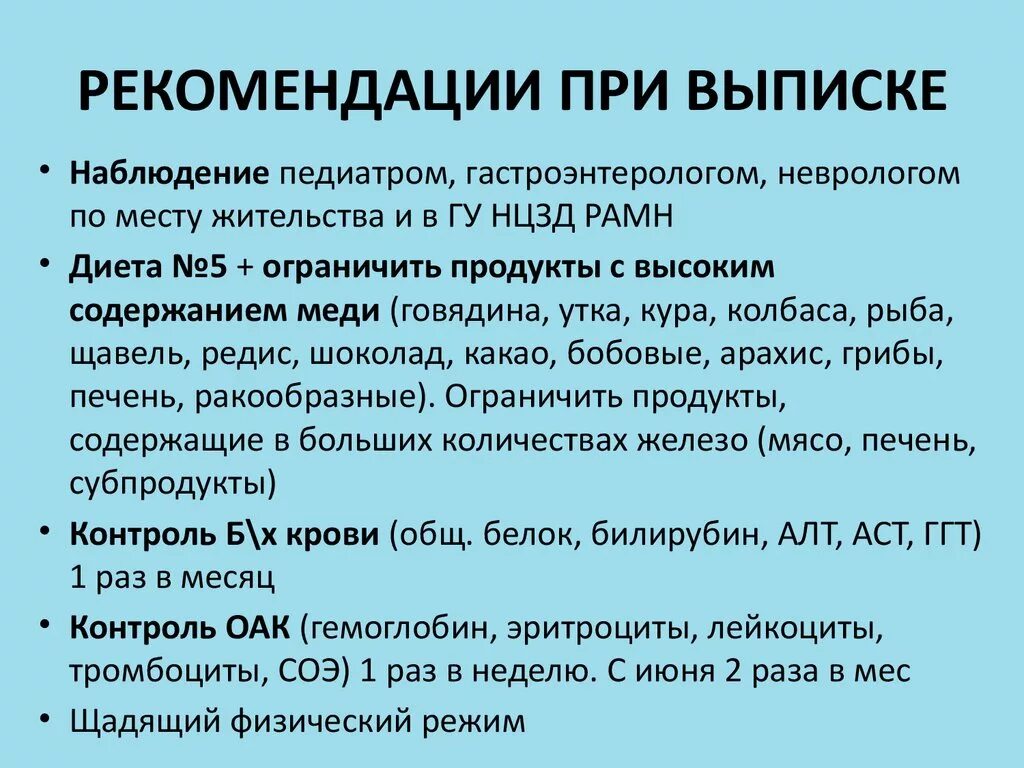 РЕКОМЕНДАЦИИ ПРИ ВЫПИСКЕ

• Наблюдение педиатром, гастроэнтерологом, неврологом по месту жительства и в ГУ НЦЗД РАМН
• Диета №5 + ограничить продукты с высоким содержанием меди (говядина, утка, кура, колбаса, рыба, щавель, редис, шоколад, какао, бобовые, арахис, грибы, печень, ракообразные). Ограничить продукты, содержащие в больших количествах железо (мясо, печень, субпродукты)
• Контроль Б\х крови (общ. белок, билирубин, АЛТ, АСТ, ГГТ) 1 раз в месяц
• Контроль ОАК (гемоглобин, эритроциты, лейкоциты, тромбоциты, СОЭ) 1 раз в неделю. С июня 2 раза в мес
• Щадящий физический режим